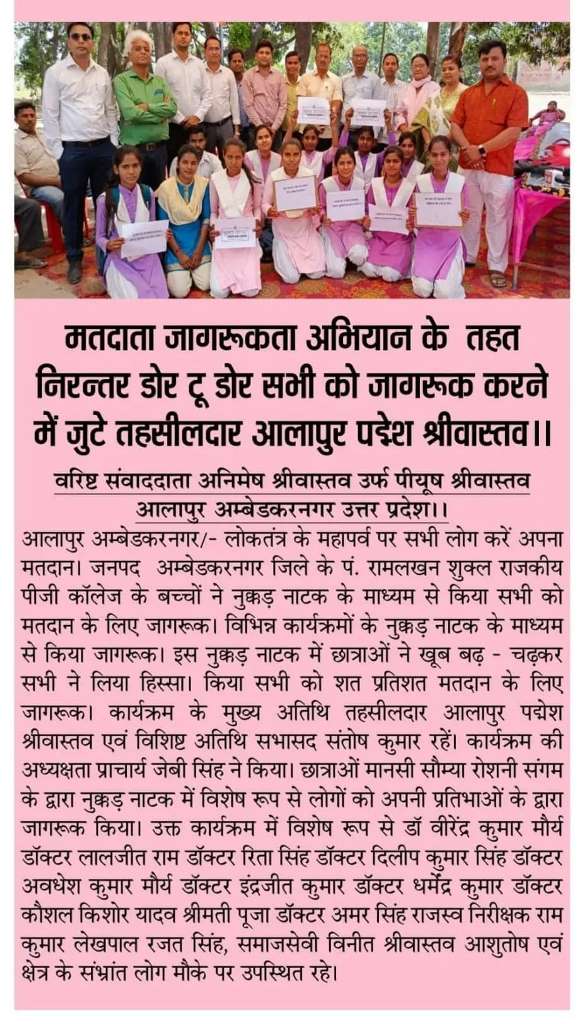 मतदाता जागरूकता अभियान के तहत निरन्तर डोर टू डोर सभी को जागरूक करने में जुटे तहसीलदार आलापुर पद्मेश श्रीवास्तव।।

वरिष्ट संवाददाता अनिमेष श्रीवास्तव उर्फ पीयूष श्रीवास्तव आलापुर अम्बेडकरनगर उत्तर प्रदेश।।

आलापुर अम्बेडकरनगर/- लोकतंत्र के महापर्व पर सभी लोग करें अपना मतदान। जनपद अम्बेडकरनगर जिले के पं. रामलखन शुक्ल राजकीय पीजी कॉलेज के बच्चों ने नुक्कड़ नाटक के माध्यम से किया सभी को मतदान के लिए जागरूक। विभिन्न कार्यक्रमों के नुक्कड़ नाटक के माध्यम से किया जागरूक। इस नुक्कड़ नाटक में छात्राओं ने खूब बढ़ - चढ़कर सभी ने लिया हिस्सा। किया सभी को शत प्रतिशत मतदान के लिए जागरूक। कार्यक्रम के मुख्य अतिथि तहसीलदार आलापुर पद्मेश श्रीवास्तव एवं विशिष्ट अतिथि सभासद संतोष कुमार रहें। कार्यक्रम की अध्यक्षता प्राचार्य जेबी सिंह ने किया। छात्राओं मानसी सौम्या रोशनी संगम के द्वारा नुक्कड़ नाटक में विशेष रूप से लोगों को अपनी प्रतिभाओं के द्वारा जागरूक किया। उक्त कार्यक्रम में विशेष रूप से डॉ वीरेंद्र कुमार मौर्य डॉक्टर लालजीत राम डॉक्टर रिता सिंह डॉक्टर दिलीप कुमार सिंह डॉक्टर अवधेश कुमार मौर्य डॉक्टर इंद्रजीत कुमार डॉक्टर धर्मेंद्र कुमार डॉक्टर कौशल किशोर यादव श्रीमती पूजा डॉक्टर अमर सिंह राजस्व निरीक्षक राम कुमार लेखपाल रजत सिंह, समाजसेवी विनीत श्रीवास्तव आशुतोष एवं क्षेत्र के संभ्रांत लोग मौके पर उपस्थित रहे।